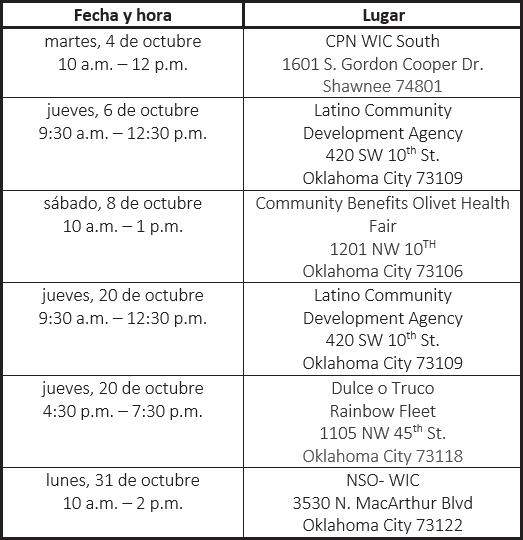 | Fecha y hora | Lugar |
|---|---|
| martes, 4 de octubre 10 a.m. – 12 p.m. | CPN WIC South 1601 S. Gordon Cooper Dr. Shawnee 74801 |
| jueves, 6 de octubre 9:30 a.m. – 12:30 p.m. | Latino Community Development Agency 420 SW 10$^{th}$ St. Oklahoma City 73109 |
| sábado, 8 de octubre 10 a.m. – 1 p.m. | Community Benefits Olivet Health Fair 1201 NW 10$^{TH}$ Oklahoma City 73106 |
| jueves, 20 de octubre 9:30 a.m. – 12:30 p.m. | Latino Community Development Agency 420 SW 10$^{th}$ St. Oklahoma City 73109 |
| jueves, 20 de octubre 4:30 p.m. – 7:30 p.m. | Dulce o Truco Rainbow Fleet 1105 NW 45$^{th}$ St. Oklahoma City 73118 |
| lunes, 31 de octubre 10 a.m. – 2 p.m. | NSO- WIC 3530 N. MacArthur Blvd Oklahoma City 73122 |